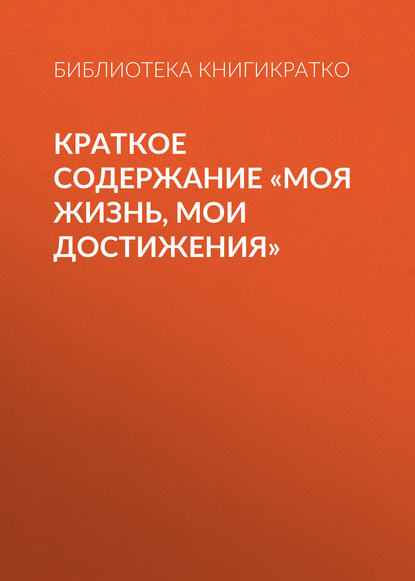 БИБЛИОТЕКА КНИГИКРАТКО

КРАТКОЕ СОДЕРЖАНИЕ «МОЯ ЖИЗНЬ, МОИ ДОСТИЖЕНИЯ»